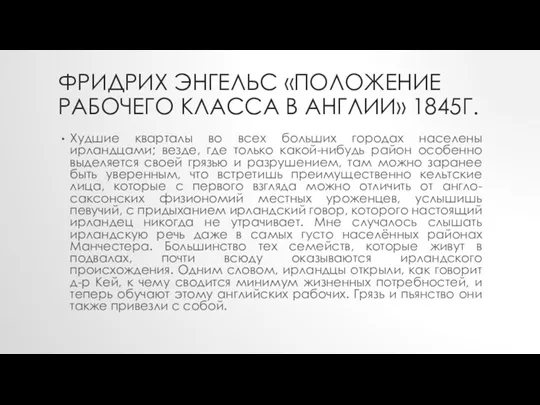 ФРИДРИХ ЭНГЕЛЬС «ПОЛОЖЕНИЕ РАБОЧЕГО КЛАССА В АНГЛИИ» 1845Г.

• Худшие кварталы во всех больших городах населены ирландцами; везде, где только какой-нибудь район особенно выделяется своей грязью и разрушением, там можно заранее быть уверенным, что встретишь преимущественно кельтские лица, которые с первого взгляда можно отличить от англо-саксонских физиономий местных уроженцев, услышишь певучий, с придыханием ирландский говор, которого настоящий ирландец никогда не утрачивает. Мне случалось слышать ирландскую речь даже в самых густо населённых районах Манчестера. Большинство тех семейств, которые живут в подвалах, почти всюду оказываются ирландского происхождения. Одним словом, ирландцы открыли, как говорит д-р Кей, к чему сводится минимум жизненных потребностей, и теперь обучают этому английских рабочих. Грязь и пьянство они также привезли с собой.